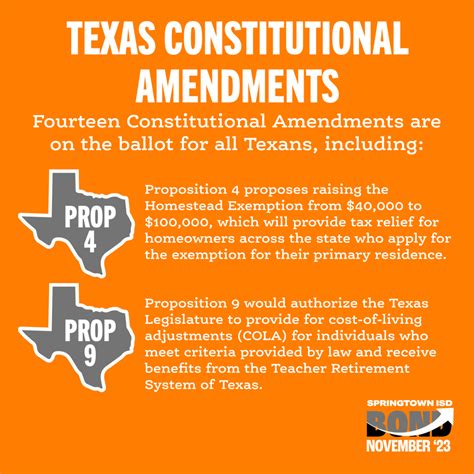 TEXAS CONSTITUTIONAL AMENDMENTS

Fourteen Constitutional Amendments are on the ballot for all Texans, including:

PROP 4

Proposition 4 proposes raising the Homestead Exemption from $40,000 to $100,000, which will provide tax relief for homeowners across the state who apply for the exemption for their primary residence.

PROP 9

Proposition 9 would authorize the Texas Legislature to provide for cost-of-living adjustments (COLA) for individuals who meet criteria provided by law and receive benefits from the Teacher Retirement System of Texas.

SPRINGTOWN ISD
BOND
NOVEMBER '23